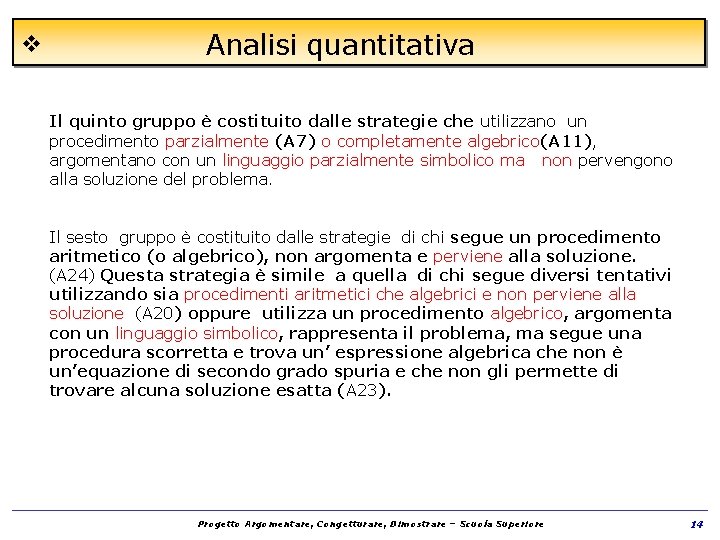 ❖ Analisi quantitativa

Il quinto gruppo è costituito dalle strategie che utilizzano un procedimento parzialmente (A7) o completamente algebrico(A11), argomentano con un linguaggio parzialmente simbolico ma non pervengono alla soluzione del problema.

Il sesto gruppo è costituito dalle strategie di chi segue un procedimento aritmetico (o algebrico), non argomenta e perviene alla soluzione. (A24) Questa strategia è simile a quella di chi segue diversi tentativi utilizzando sia procedimenti aritmetici che algebrici e non perviene alla soluzione (A20) oppure utilizza un procedimento algebrico, argomenta con un linguaggio simbolico, rappresenta il problema, ma segue una procedura scorretta e trova un' espressione algebrica che non è un'equazione di secondo grado spuria e che non gli permette di trovare alcuna soluzione esatta (A23).

Progetto Argomentare, Congetturare, Dimostrare – Scuola Superiore 14